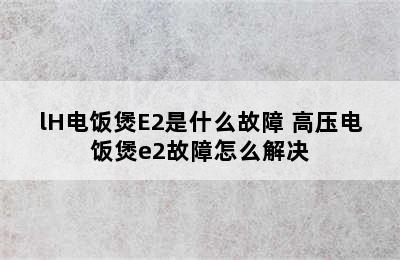 lH电饭煲E2是什么故障 高压电饭煲e2故障怎么解决